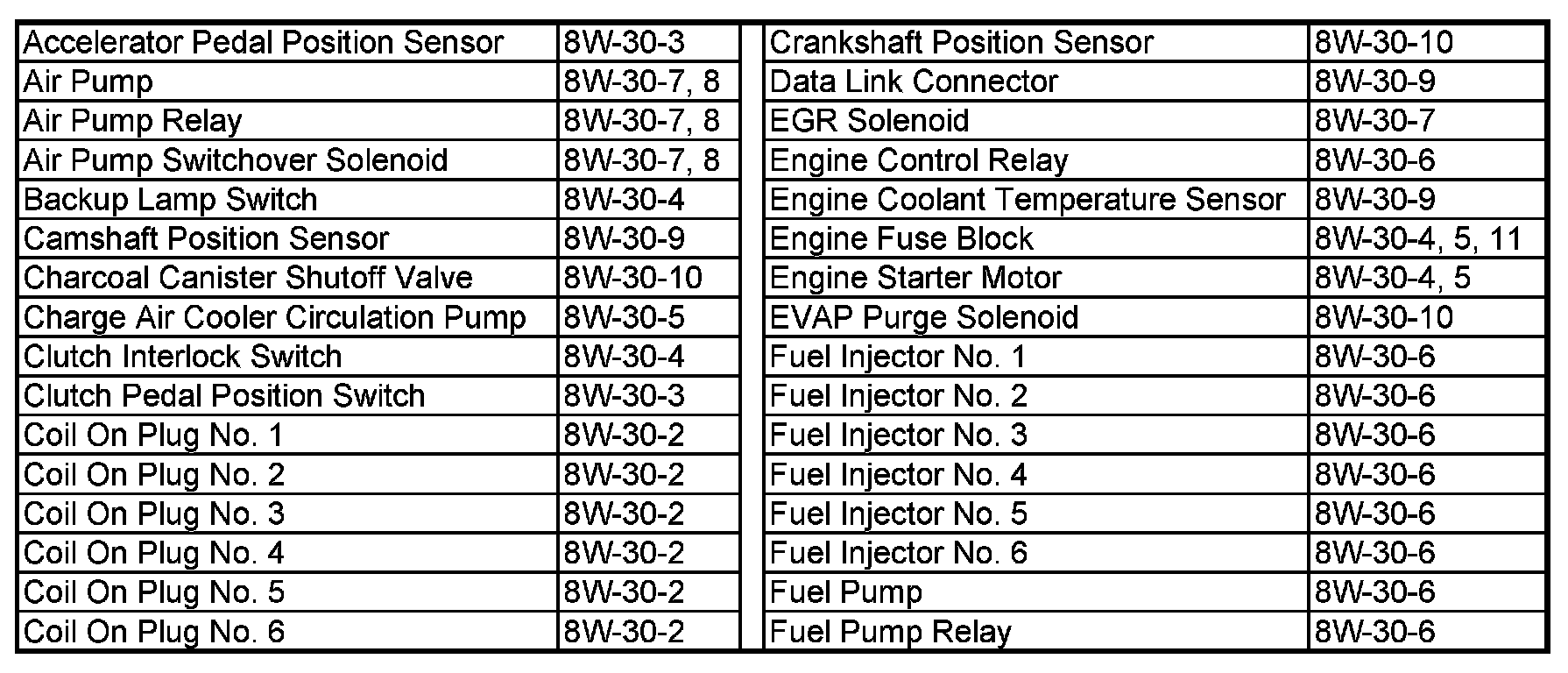 | | |
|---|---|
| Accelerator Pedal Position Sensor | 8W-30-3 |
| Air Pump | 8W-30-7, 8 |
| Air Pump Relay | 8W-30-7, 8 |
| Air Pump Switchover Solenoid | 8W-30-7, 8 |
| Backup Lamp Switch | 8W-30-4 |
| Camshaft Position Sensor | 8W-30-9 |
| Charcoal Canister Shutoff Valve | 8W-30-10 |
| Charge Air Cooler Circulation Pump | 8W-30-5 |
| Clutch Interlock Switch | 8W-30-4 |
| Clutch Pedal Position Switch | 8W-30-3 |
| Coil On Plug No. 1 | 8W-30-2 |
| Coil On Plug No. 2 | 8W-30-2 |
| Coil On Plug No. 3 | 8W-30-2 |
| Coil On Plug No. 4 | 8W-30-2 |
| Coil On Plug No. 5 | 8W-30-2 |
| Coil On Plug No. 6 | 8W-30-2 |

| | |
|---|---|
| Crankshaft Position Sensor | 8W-30-10 |
| Data Link Connector | 8W-30-9 |
| EGR Solenoid | 8W-30-7 |
| Engine Control Relay | 8W-30-6 |
| Engine Coolant Temperature Sensor | 8W-30-9 |
| Engine Fuse Block | 8W-30-4, 5, 11 |
| Engine Starter Motor | 8W-30-4, 5 |
| EVAP Purge Solenoid | 8W-30-10 |
| Fuel Injector No. 1 | 8W-30-6 |
| Fuel Injector No. 2 | 8W-30-6 |
| Fuel Injector No. 3 | 8W-30-6 |
| Fuel Injector No. 4 | 8W-30-6 |
| Fuel Injector No. 5 | 8W-30-6 |
| Fuel Injector No. 6 | 8W-30-6 |
| Fuel Pump | 8W-30-6 |
| Fuel Pump Relay | 8W-30-6 |